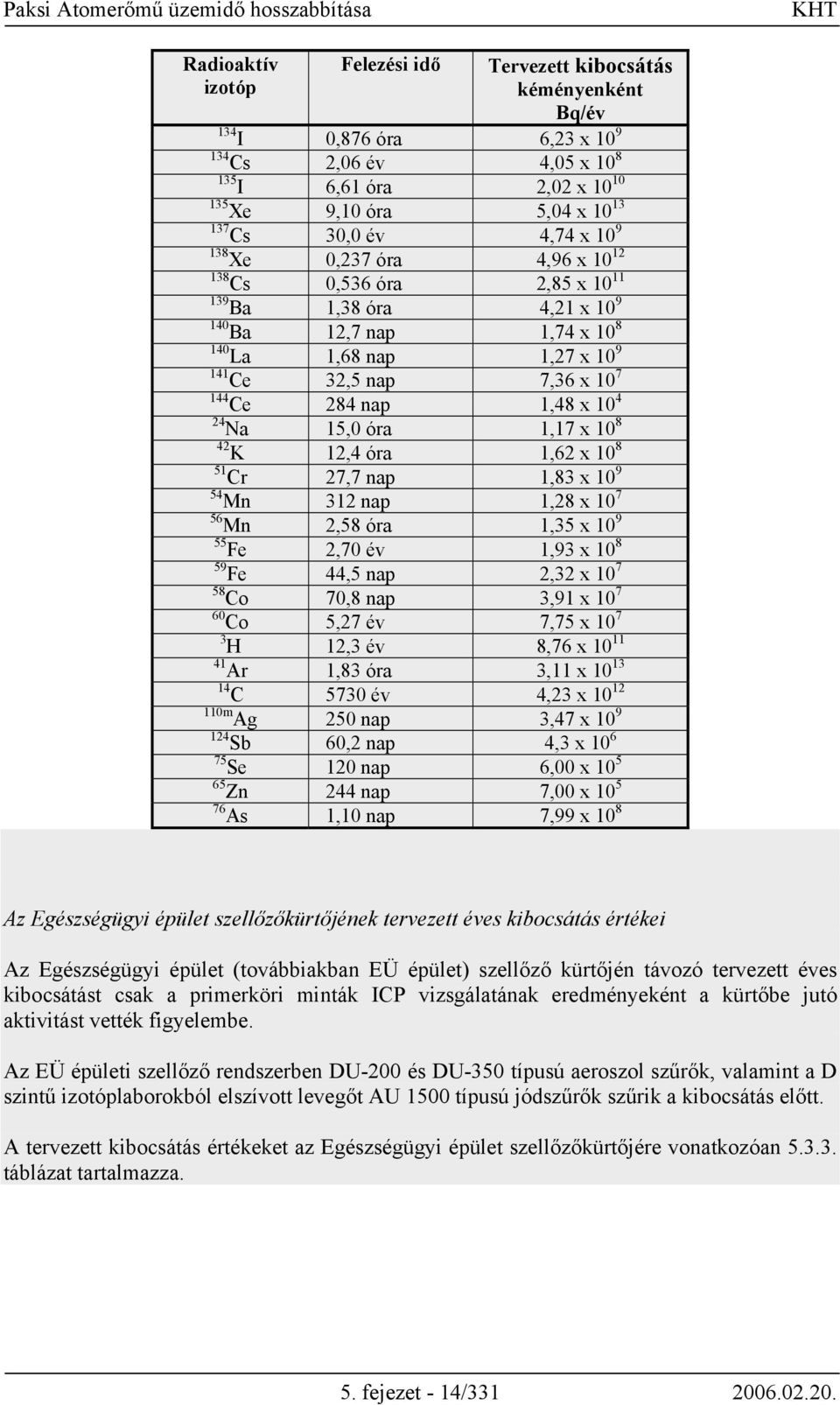 Paksi Atomerőmű üzemidő hosszabbítása KHT

| Radioaktív izotóp | Felezési idő | Tervezett kibocsátás kéményenként Bq/év |
|---|---|---|
| $^{134}I$ | 0,876 óra | 6,23 x $10^{9}$ |
| $^{134}Cs$ | 2,06 év | 4,05 x $10^{8}$ |
| $^{135}I$ | 6,61 óra | 2,02 x $10^{10}$ |
| $^{135}Xe$ | 9,10 óra | 5,04 x $10^{13}$ |
| $^{137}Cs$ | 30,0 év | 4,74 x $10^{9}$ |
| $^{138}Xe$ | 0,237 óra | 4,96 x $10^{12}$ |
| $^{138}Cs$ | 0,536 óra | 2,85 x $10^{11}$ |
| $^{139}Ba$ | 1,38 óra | 4,21 x $10^{9}$ |
| $^{140}Ba$ | 12,7 nap | 1,74 x $10^{8}$ |
| $^{140}La$ | 1,68 nap | 1,27 x $10^{9}$ |
| $^{141}Ce$ | 32,5 nap | 7,36 x $10^{7}$ |
| $^{144}Ce$ | 284 nap | 1,48 x $10^{4}$ |
| $^{24}Na$ | 15,0 óra | 1,17 x $10^{8}$ |
| $^{42}K$ | 12,4 óra | 1,62 x $10^{8}$ |
| $^{51}Cr$ | 27,7 nap | 1,83 x $10^{9}$ |
| $^{54}Mn$ | 312 nap | 1,28 x $10^{7}$ |
| $^{56}Mn$ | 2,58 óra | 1,35 x $10^{9}$ |
| $^{55}Fe$ | 2,70 év | 1,93 x $10^{8}$ |
| $^{59}Fe$ | 44,5 nap | 2,32 x $10^{7}$ |
| $^{58}Co$ | 70,8 nap | 3,91 x $10^{7}$ |
| $^{60}Co$ | 5,27 év | 7,75 x $10^{7}$ |
| $^{3}H$ | 12,3 év | 8,76 x $10^{11}$ |
| $^{41}Ar$ | 1,83 óra | 3,11 x $10^{13}$ |
| $^{14}C$ | 5730 év | 4,23 x $10^{12}$ |
| $^{110m}Ag$ | 250 nap | 3,47 x $10^{9}$ |
| $^{124}Sb$ | 60,2 nap | 4,3 x $10^{6}$ |
| $^{75}Se$ | 120 nap | 6,00 x $10^{5}$ |
| $^{65}Zn$ | 244 nap | 7,00 x $10^{5}$ |
| $^{76}As$ | 1,10 nap | 7,99 x $10^{8}$ |

Az Egészségügyi épület szellőzőkürtőjének tervezett éves kibocsátás értékei

Az Egészségügyi épület (továbbiakban EÜ épület) szellőző kürtőjén távozó tervezett éves kibocsátást csak a primerköri minták ICP vizsgálatának eredményeként a kürtőbe jutó aktivitást vették figyelembe.

Az EÜ épületi szellőző rendszerben DU-200 és DU-350 típusú aeroszol szűrők, valamint a D szintű izotóplaborokból elszívott levegőt AU 1500 típusú jódszűrők szűrik a kibocsátás előtt.

A tervezett kibocsátás értékeket az Egészségügyi épület szellőzőkürtőjére vonatkozóan 5.3.3. táblázat tartalmazza.

5. fejezet - 14/331 2006.02.20.